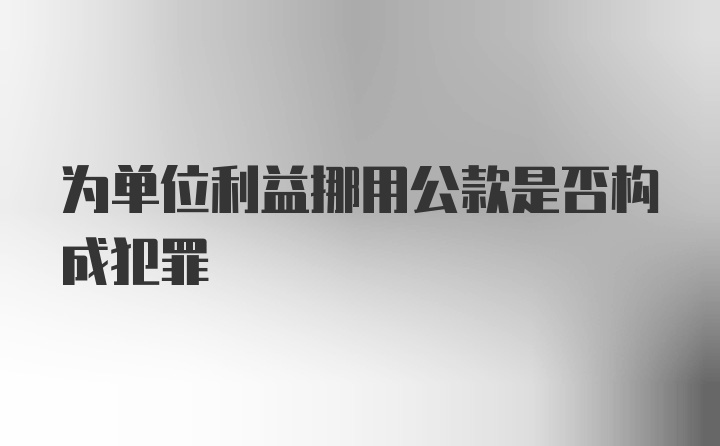 为单位利益挪用公款是否构成犯罪